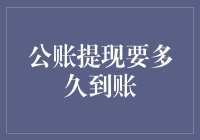 公账提现要多久到账